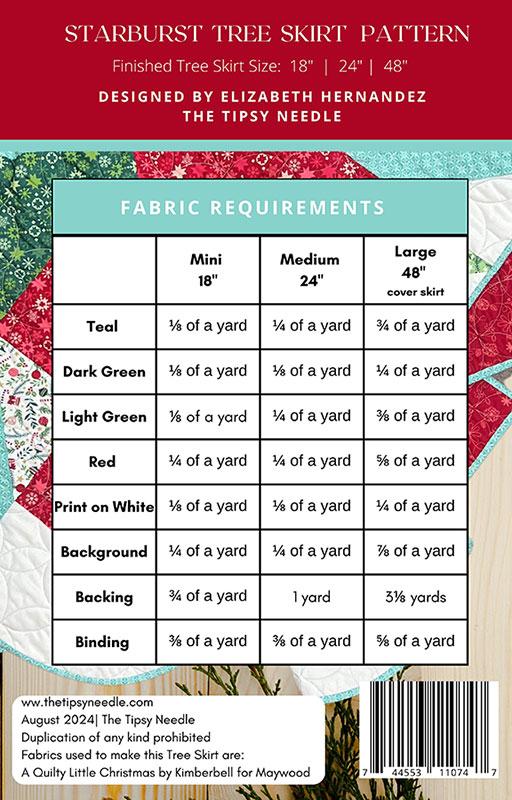 STARBURST TREE SKIRT PATTERN

Finished Tree Skirt Size: 18" | 24" | 48"

DESIGNED BY ELIZABETH HERNANDEZ
THE TIPSY NEEDLE

FABRIC REQUIREMENTS

| | Mini 18" | Medium 24" | Large 48" cover skirt |
|---|---|---|---|
| Teal | ⅛ of a yard | ¼ of a yard | ¾ of a yard |
| Dark Green | ⅛ of a yard | ⅛ of a yard | ¼ of a yard |
| Light Green | ⅛ of a yard | ¼ of a yard | ⅜ of a yard |
| Red | ¼ of a yard | ¼ of a yard | ⅝ of a yard |
| Print on White | ⅛ of a yard | ⅛ of a yard | ¼ of a yard |
| Background | ¼ of a yard | ¼ of a yard | ⅞ of a yard |
| Backing | ¾ of a yard | 1 yard | 3⅛ yards |
| Binding | ⅜ of a yard | ⅜ of a yard | ⅝ of a yard |

www.thetipsyneedle.com
August 2024| The Tipsy Needle
Duplication of any kind prohibited
Fabrics used to make this Tree Skirt are:
A Quilty Little Christmas by Kimberbell for Maywood

7 44553 11074 7